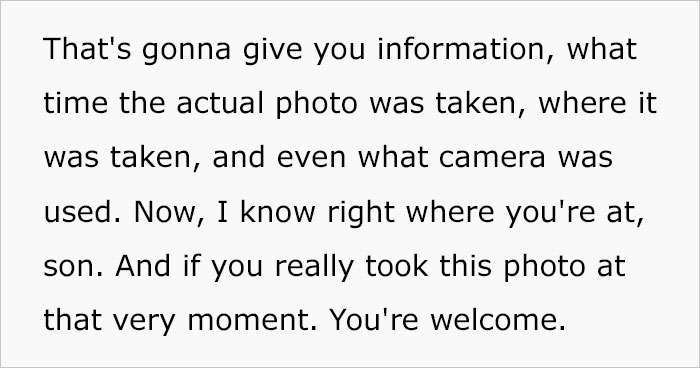 That's gonna give you information, what time the actual photo was taken, where it was taken, and even what camera was used. Now, I know right where you're at, son. And if you really took this photo at that very moment. You're welcome.